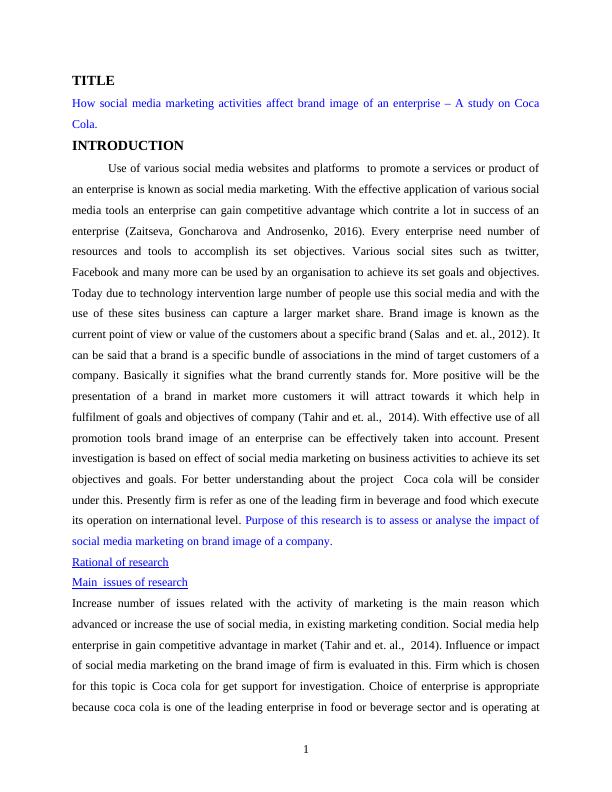 TITLE

How social media marketing activities affect brand image of an enterprise – A study on Coca Cola.

INTRODUCTION

Use of various social media websites and platforms to promote a services or product of an enterprise is known as social media marketing. With the effective application of various social media tools an enterprise can gain competitive advantage which contrite a lot in success of an enterprise (Zaitseva, Goncharova and Androsenko, 2016). Every enterprise need number of resources and tools to accomplish its set objectives. Various social sites such as twitter, Facebook and many more can be used by an organisation to achieve its set goals and objectives. Today due to technology intervention large number of people use this social media and with the use of these sites business can capture a larger market share. Brand image is known as the current point of view or value of the customers about a specific brand (Salas and et. al., 2012). It can be said that a brand is a specific bundle of associations in the mind of target customers of a company. Basically it signifies what the brand currently stands for. More positive will be the presentation of a brand in market more customers it will attract towards it which help in fulfilment of goals and objectives of company (Tahir and et. al., 2014). With effective use of all promotion tools brand image of an enterprise can be effectively taken into account. Present investigation is based on effect of social media marketing on business activities to achieve its set objectives and goals. For better understanding about the project Coca cola will be consider under this. Presently firm is refer as one of the leading firm in beverage and food which execute its operation on international level. Purpose of this research is to assess or analyse the impact of social media marketing on brand image of a company.

Rational of research

Main issues of research

Increase number of issues related with the activity of marketing is the main reason which advanced or increase the use of social media, in existing marketing condition. Social media help enterprise in gain competitive advantage in market (Tahir and et. al., 2014). Influence or impact of social media marketing on the brand image of firm is evaluated in this. Firm which is chosen for this topic is Coca cola for get support for investigation. Choice of enterprise is appropriate because coca cola is one of the leading enterprise in food or beverage sector and is operating at

1